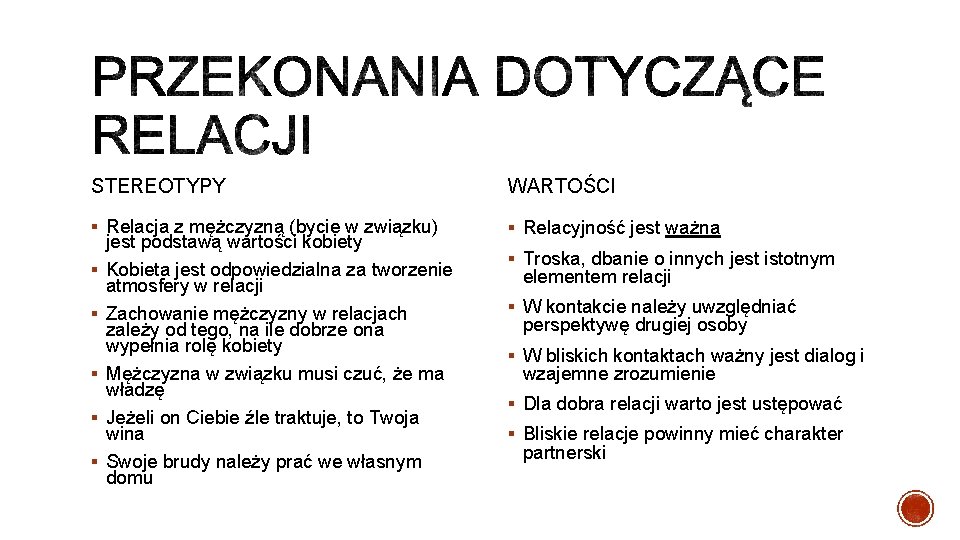 PRZEKONANIA DOTYCZĄCE RELACJI

STEREOTYPY

▪ Relacja z mężczyzną (bycie w związku) jest podstawą wartości kobiety
▪ Kobieta jest odpowiedzialna za tworzenie atmosfery w relacji
▪ Zachowanie mężczyzny w relacjach zależy od tego, na ile dobrze ona wypełnia rolę kobiety
▪ Mężczyzna w związku musi czuć, że ma władzę
▪ Jeżeli on Ciebie źle traktuje, to Twoja wina
▪ Swoje brudy należy prać we własnym domu

WARTOŚCI

▪ Relacyjność jest ważna
▪ Troska, dbanie o innych jest istotnym elementem relacji
▪ W kontakcie należy uwzględniać perspektywę drugiej osoby
▪ W bliskich kontaktach ważny jest dialog i wzajemne zrozumienie
▪ Dla dobra relacji warto jest ustępować
▪ Bliskie relacje powinny mieć charakter partnerski